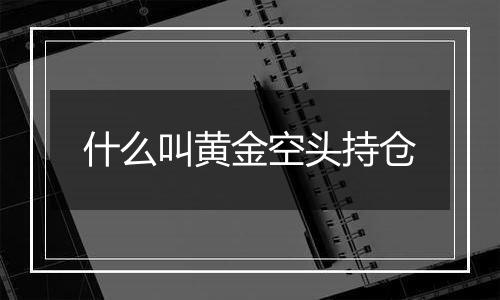 什么叫黄金空头持仓